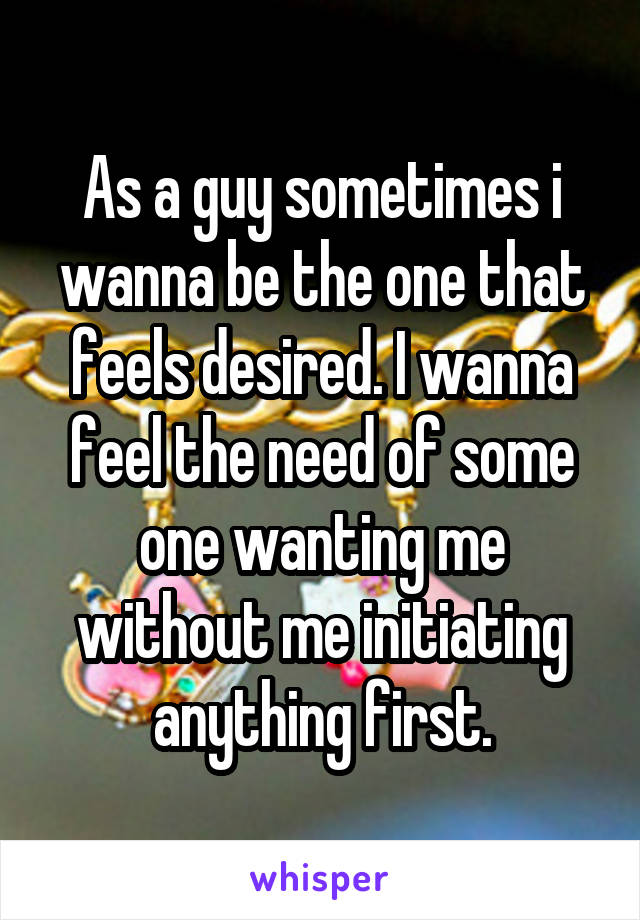 As a guy sometimes i wanna be the one that feels desired. I wanna feel the need of some one wanting me without me initiating anything first.

whisper